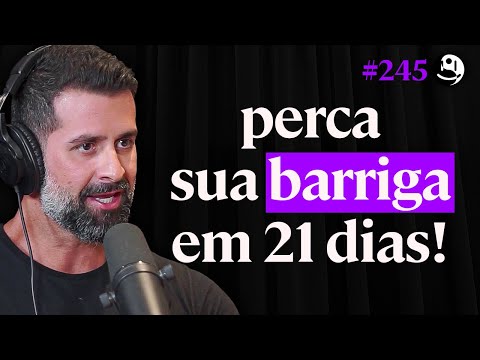 #245

perca sua barriga em 21 dias!